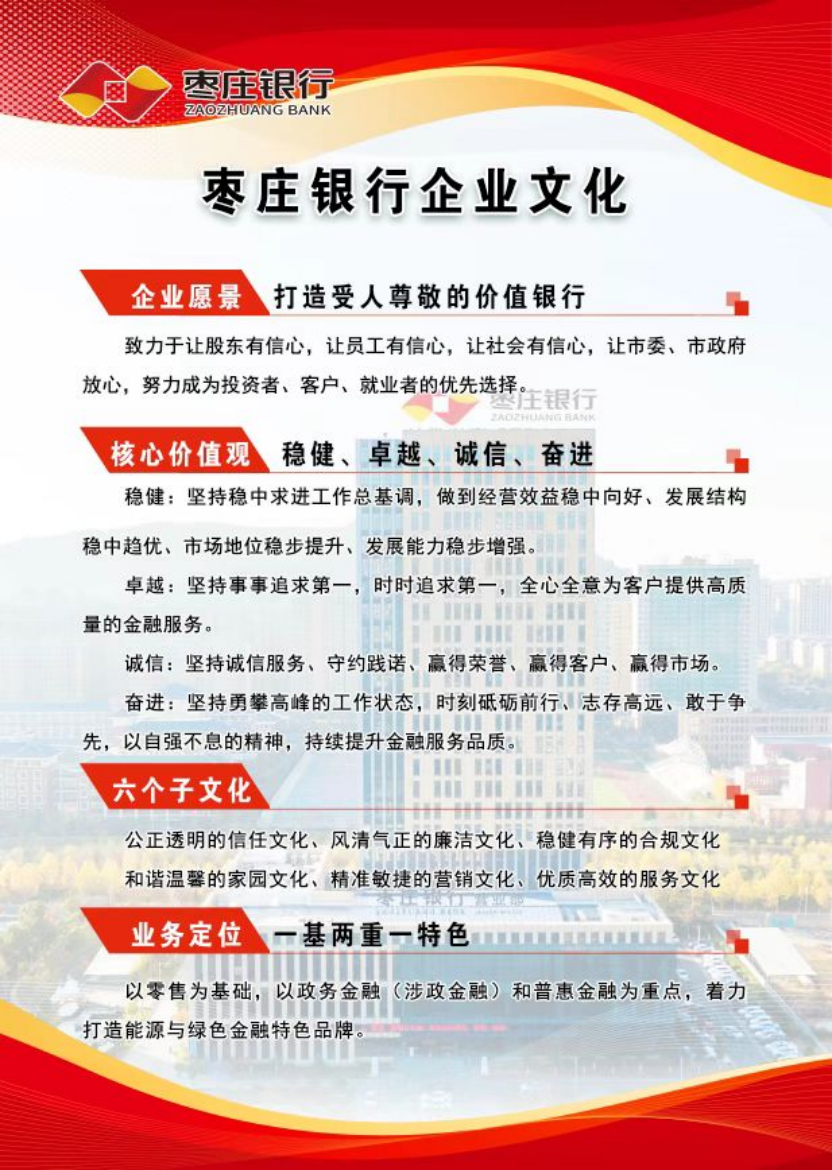 枣庄银行
ZAOZHUANG BANK

枣庄银行企业文化

企业愿景 打造受人尊敬的价值银行

致力于让股东有信心，让员工有信心，让社会有信心，让市委、市政府放心，努力成为投资者、客户、就业者的优先选择。

枣庄银行
ZAOZHUANG BANK

核心价值观 稳健、卓越、诚信、奋进

稳健：坚持稳中求进工作总基调，做到经营效益稳中向好、发展结构稳中趋优、市场地位稳步提升、发展能力稳步增强。

卓越：坚持事事追求第一，时时追求第一，全心全意为客户提供高质量的金融服务。

诚信：坚持诚信服务、守约践诺、赢得荣誉、赢得客户、赢得市场。

奋进：坚持勇攀高峰的工作状态，时刻砥砺前行、志存高远、敢于争先，以自强不息的精神，持续提升金融服务品质。

六个子文化

公正透明的信任文化、风清气正的廉洁文化、稳健有序的合规文化
和谐温馨的家园文化、精准敏捷的营销文化、优质高效的服务文化

业务定位 一基两重一特色

以零售为基础，以政务金融（涉政金融）和普惠金融为重点，着力打造能源与绿色金融特色品牌。